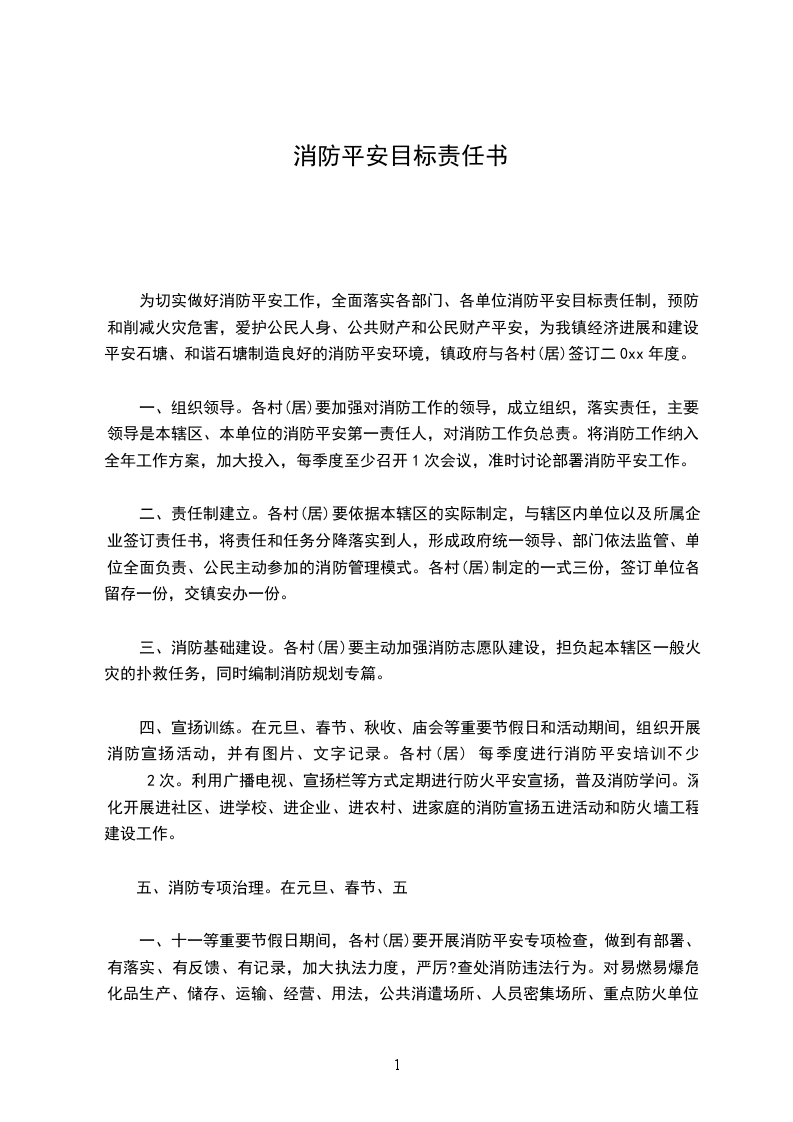 消防平安目标责任书

为切实做好消防平安工作，全面落实各部门、各单位消防平安目标责任制，预防和削减火灾危害，爱护公民人身、公共财产和公民财产平安，为我镇经济进展和建设平安石塘、和谐石塘制造良好的消防平安环境，镇政府与各村(居)签订二0xx年度。

一、组织领导。各村(居)要加强对消防工作的领导，成立组织，落实责任，主要领导是本辖区、本单位的消防平安第一责任人，对消防工作负总责。将消防工作纳入全年工作方案，加大投入，每季度至少召开1次会议，准时讨论部署消防平安工作。

二、责任制建立。各村(居)要依据本辖区的实际制定，与辖区内单位以及所属企业签订责任书，将责任和任务分降落实到人，形成政府统一领导、部门依法监管、单位全面负责、公民主动参加的消防管理模式。各村(居)制定的一式三份，签订单位各留存一份，交镇安办一份。

三、消防基础建设。各村(居)要主动加强消防志愿队建设，担负起本辖区一般火灾的扑救任务，同时编制消防规划专篇。

四、宣扬训练。在元旦、春节、秋收、庙会等重要节假日和活动期间，组织开展消防宣扬活动，并有图片、文字记录。各村(居) 每季度进行消防平安培训不少2次。利用广播电视、宣扬栏等方式定期进行防火平安宣扬，普及消防学问。深化开展进社区、进学校、进企业、进农村、进家庭的消防宣扬五进活动和防火墙工程建设工作。

五、消防专项治理。在元旦、春节、五

一、十一等重要节假日期间，各村(居)要开展消防平安专项检查，做到有部署、有落实、有反馈、有记录，加大执法力度，严厉?查处消防违法行为。对易燃易爆危化品生产、储存、运输、经营、用法，公共消遣场所、人员密集场所、重点防火单位

1